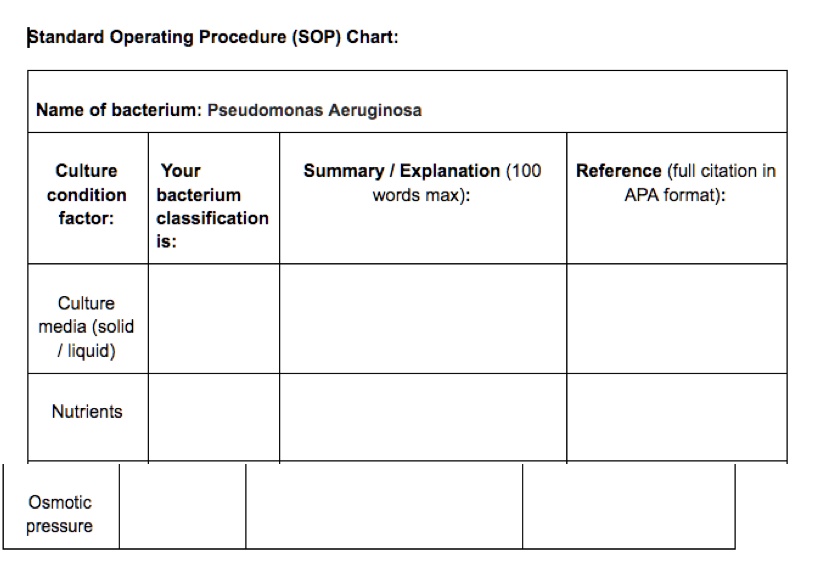 Standard Operating Procedure (SOP) Chart:

Name of bacterium: Pseudomonas Aeruginosa

| Culture condition factor: | Your bacterium classification is: | Summary / Explanation (100 words max): | Reference (full citation in APA format): |
|---|---|---|---|
| Culture media (solid / liquid) | | | |
| Nutrients | | | |
| Osmotic pressure | | | |